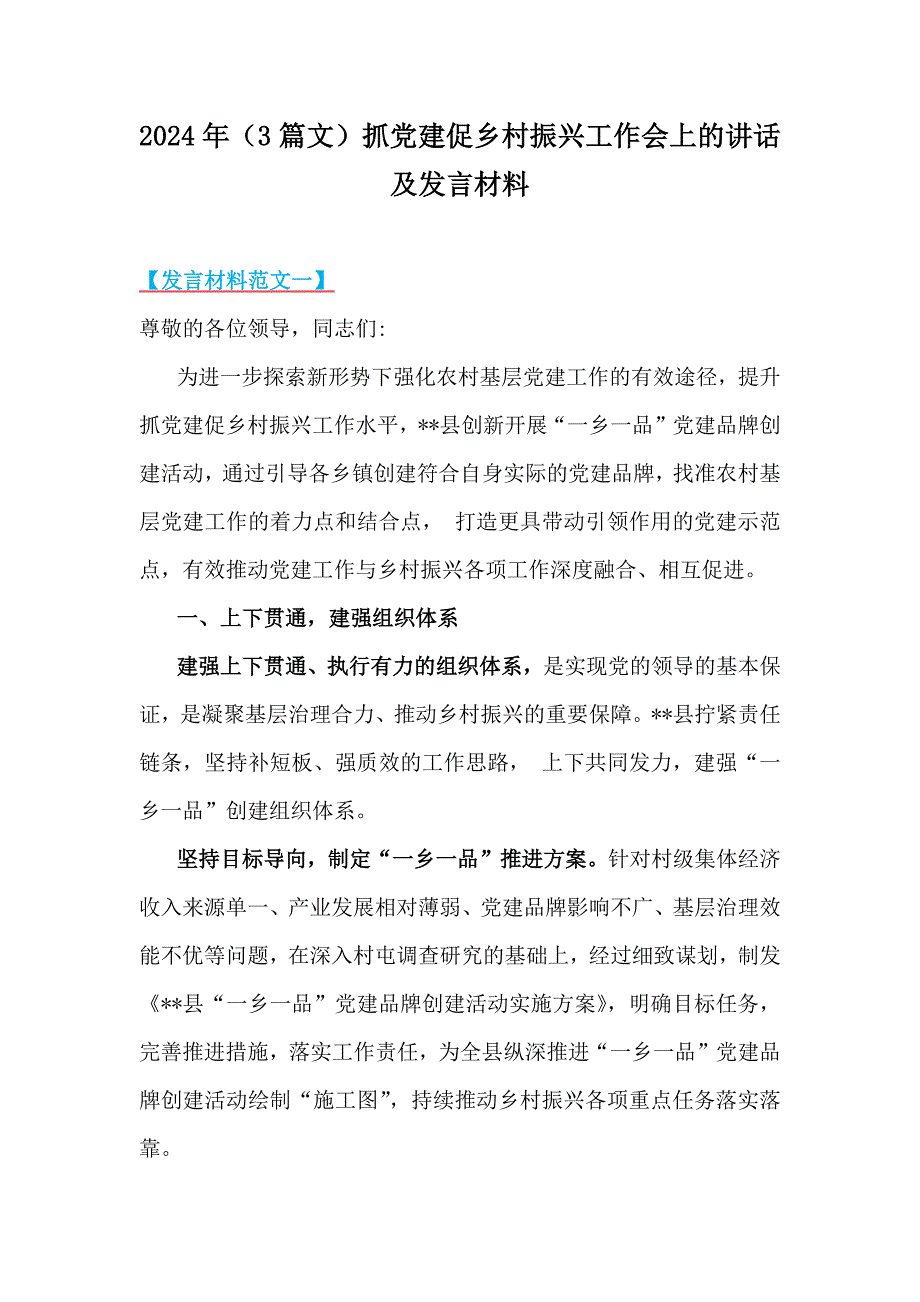 2024年（3篇文）抓党建促乡村振兴工作会上的讲话及发言材料

【发言材料范文一】

尊敬的各位领导，同志们:

为进一步探索新形势下强化农村基层党建工作的有效途径，提升抓党建促乡村振兴工作水平，**县创新开展“一乡一品”党建品牌创建活动，通过引导各乡镇创建符合自身实际的党建品牌，找准农村基层党建工作的着力点和结合点， 打造更具带动引领作用的党建示范点，有效推动党建工作与乡村振兴各项工作深度融合、相互促进。

一、上下贯通，建强组织体系

建强上下贯通、执行有力的组织体系，是实现党的领导的基本保证，是凝聚基层治理合力、推动乡村振兴的重要保障。**县拧紧责任链条，坚持补短板、强质效的工作思路， 上下共同发力，建强“一乡一品”创建组织体系。

坚持目标导向，制定“一乡一品”推进方案。针对村级集体经济收入来源单一、产业发展相对薄弱、党建品牌影响不广、基层治理效能不优等问题，在深入村屯调查研究的基础上，经过细致谋划，制发《**县“一乡一品”党建品牌创建活动实施方案》，明确目标任务，完善推进措施，落实工作责任，为全县纵深推进“一乡一品”党建品牌创建活动绘制“施工图”，持续推动乡村振兴各项重点任务落实落靠。